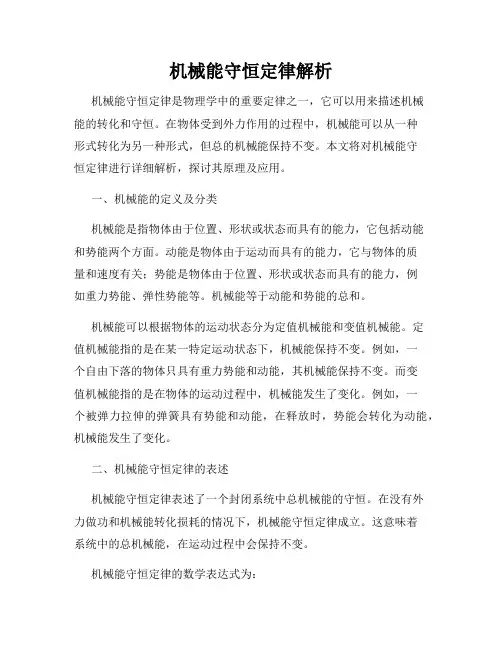 机械能守恒定律解析

机械能守恒定律是物理学中的重要定律之一，它可以用来描述机械能的转化和守恒。在物体受到外力作用的过程中，机械能可以从一种形式转化为另一种形式，但总的机械能保持不变。本文将对机械能守恒定律进行详细解析，探讨其原理及应用。

一、机械能的定义及分类

机械能是指物体由于位置、形状或状态而具有的能力，它包括动能和势能两个方面。动能是物体由于运动而具有的能力，它与物体的质量和速度有关；势能是物体由于位置、形状或状态而具有的能力，例如重力势能、弹性势能等。机械能等于动能和势能的总和。

机械能可以根据物体的运动状态分为定值机械能和变值机械能。定值机械能指的是在某一特定运动状态下，机械能保持不变。例如，一个自由下落的物体只具有重力势能和动能，其机械能保持不变。而变值机械能指的是在物体的运动过程中，机械能发生了变化。例如，一个被弹力拉伸的弹簧具有势能和动能，在释放时，势能会转化为动能，机械能发生了变化。

二、机械能守恒定律的表述

机械能守恒定律表述了一个封闭系统中总机械能的守恒。在没有外力做功和机械能转化损耗的情况下，机械能守恒定律成立。这意味着系统中的总机械能，在运动过程中会保持不变。

机械能守恒定律的数学表达式为：